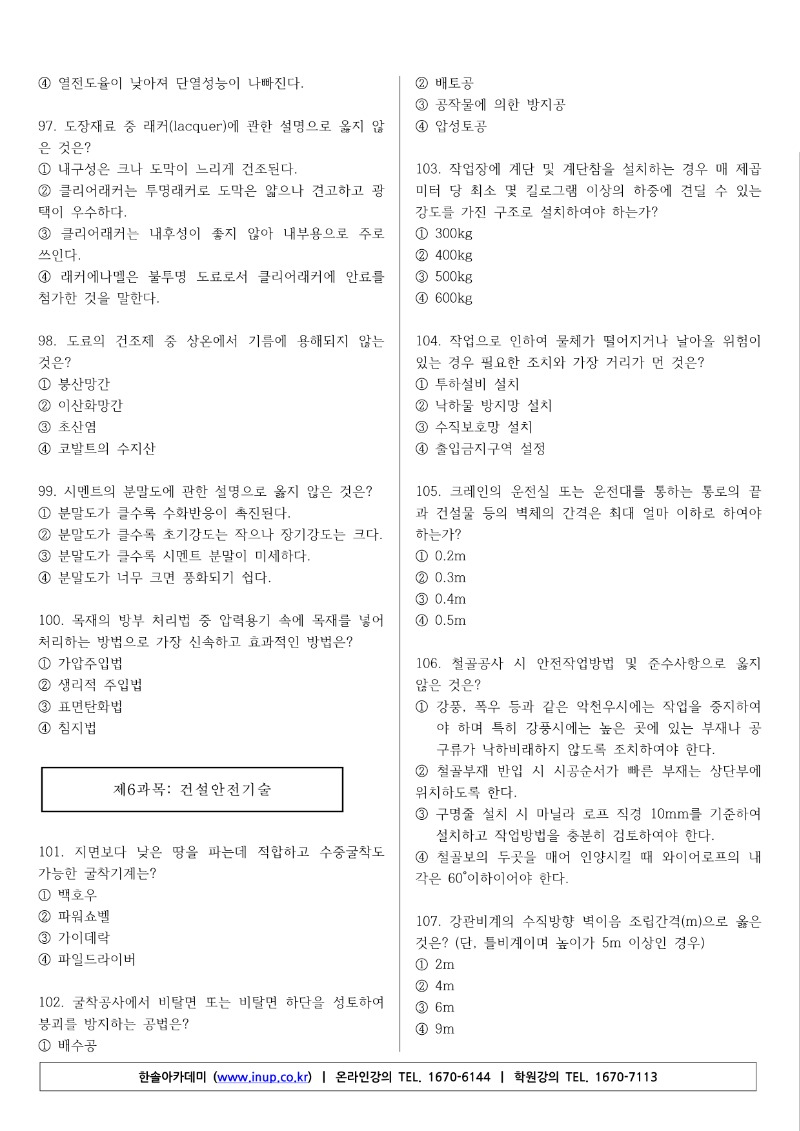 ④ 열전도율이 낮아져 단열성능이 나빠진다.

97. 도장재료 중 래커(lacquer)에 관한 설명으로 옳지 않은 것은?
① 내구성은 크나 도막이 느리게 건조된다.
② 클리어래커는 투명래커로 도막은 얇으나 견고하고 광택이 우수하다.
③ 클리어래커는 내후성이 좋지 않아 내부용으로 주로 쓰인다.
④ 래커에나멜은 불투명 도료로서 클리어래커에 안료를 첨가한 것을 말한다.

98. 도료의 건조제 중 상온에서 기름에 용해되지 않는 것은?
① 붕산망간
② 이산화망간
③ 초산염
④ 코발트의 수지산

99. 시멘트의 분말도에 관한 설명으로 옳지 않은 것은?
① 분말도가 클수록 수화반응이 촉진된다.
② 분말도가 클수록 초기강도는 작으나 장기강도는 크다.
③ 분말도가 클수록 시멘트 분말이 미세하다.
④ 분말도가 너무 크면 풍화되기 쉽다.

100. 목재의 방부 처리법 중 압력용기 속에 목재를 넣어 처리하는 방법으로 가장 신속하고 효과적인 방법은?
① 가압주입법
② 생리적 주입법
③ 표면탄화법
④ 침지법

제6과목: 건설안전기술

101. 지면보다 낮은 땅을 파는데 적합하고 수중굴착도 가능한 굴착기계는?
① 백호우
② 파워쇼벨
③ 가이데릭
④ 파일드라이버

102. 굴착공사에서 비탈면 또는 비탈면 하단을 성토하여 붕괴를 방지하는 공법은?
① 배수공
② 배토공
③ 공작물에 의한 방지공
④ 압성토공

103. 작업장에 계단 및 계단참을 설치하는 경우 매 제곱미터 당 최소 몇 킬로그램 이상의 하중에 견딜 수 있는 강도를 가진 구조로 설치하여야 하는가?
① 300kg
② 400kg
③ 500kg
④ 600kg

104. 작업으로 인하여 물체가 떨어지거나 날아올 위험이 있는 경우 필요한 조치와 가장 거리가 먼 것은?
① 투하설비 설치
② 낙하물 방지망 설치
③ 수직보호망 설치
④ 출입금지구역 설정

105. 크레인의 운전실 또는 운전대를 통하는 통로의 끝과 건설물 등의 벽체의 간격은 최대 얼마 이하로 하여야 하는가?
① 0.2m
② 0.3m
③ 0.4m
④ 0.5m

106. 철골공사 시 안전작업방법 및 준수사항으로 옳지 않은 것은?
① 강풍, 폭우 등과 같은 악천우시에는 작업을 중지하여야 하며 특히 강풍시에는 높은 곳에 있는 부재나 공구류가 낙하비래하지 않도록 조치하여야 한다.
② 철골부재 반입 시 시공순서가 빠른 부재는 상단부에 위치하도록 한다.
③ 구명줄 설치 시 마닐라 로프 직경 10mm를 기준하여 설치하고 작업방법을 충분히 검토하여야 한다.
④ 철골보의 두곳을 매어 인양시킬 때 와이어로프의 내각은 60°이하이어야 한다.

107. 강관비계의 수직방향 벽이음 조립간격(m)으로 옳은 것은? (단, 틀비계이며 높이가 5m 이상인 경우)
① 2m
② 4m
③ 6m
④ 9m

한솔아카데미 (www.inup.co.kr) | 온라인강의 TEL. 1670-6144 | 학원강의 TEL. 1670-7113